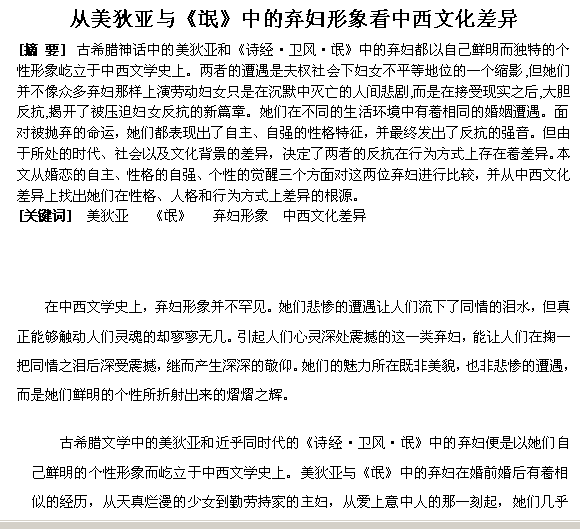 从美狄亚与《氓》中的弃妇形象看中西文化差异

[摘 要] 古希腊神话中的美狄亚和《诗经·卫风·氓》中的弃妇都以自己鲜明而独特的个性形象屹立于中西文学史上。两者的遭遇是夫权社会下妇女不平等地位的一个缩影,但她们并不像众多弃妇那样上演劳动妇女只是在沉默中灭亡的人间悲剧,而是在接受现实之后,大胆反抗,揭开了被压迫妇女反抗的新篇章。她们在不同的生活环境中有着相同的婚姻遭遇。面对被抛弃的命运,她们都表现出了自主、自强的性格特征,并最终发出了反抗的强音。但由于所处的时代、社会以及文化背景的差异,决定了两者的反抗在行为方式上存在着差异。本文从婚恋的自主、性格的自强、个性的觉醒三个方面对这两位弃妇进行比较,并从中西文化差异上找出她们在性格、人格和行为方式上差异的根源。

[关键词] 美狄亚 《氓》 弃妇形象 中西文化差异

在中西文学史上,弃妇形象并不罕见。她们悲惨的遭遇让人们流下了同情的泪水,但真正能够触动人们灵魂的却寥寥无几。引起人们心灵深处震撼的这一类弃妇,能让人们在掬一把同情之泪后深受震撼,继而产生深深的敬仰。她们的魅力所在既非美貌,也非悲惨的遭遇,而是她们鲜明的个性所折射出来的熠熠之辉。

古希腊文学中的美狄亚和近乎同时代的《诗经·卫风·氓》中的弃妇便是以她们自己鲜明的个性形象而屹立于中西文学史上。美狄亚与《氓》中的弃妇在婚前婚后有着相似的经历,从天真烂漫的少女到勤劳持家的主妇,从爱上意中人的那一刻起,她们几乎